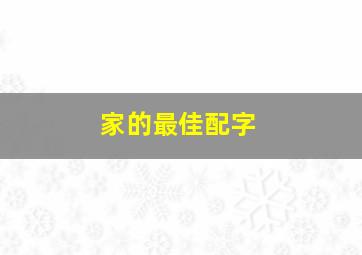 家的最佳配字